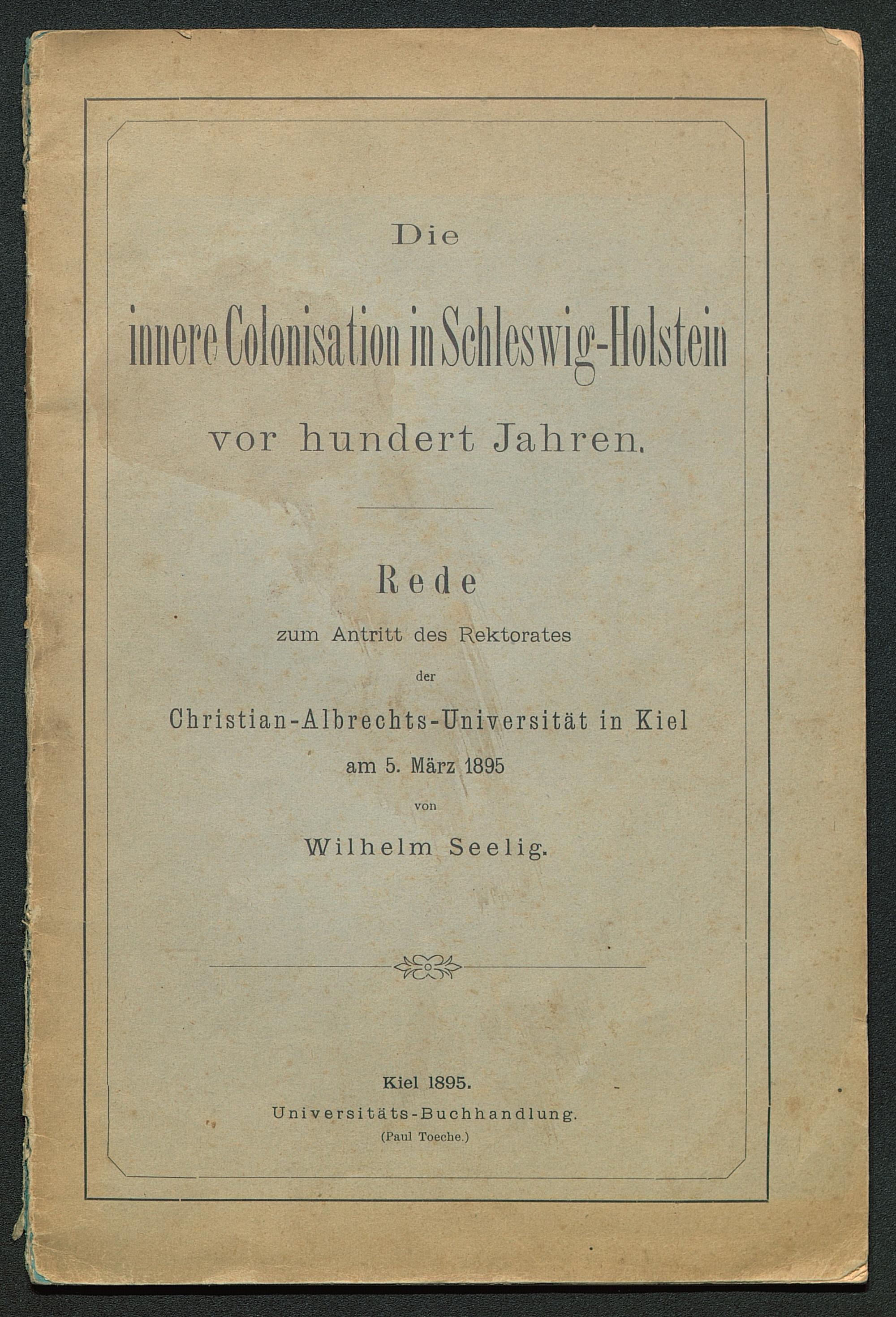 Die

innere Colonisation in Schleswig-Holstein

vor hundert Jahren.

Rede

zum Antritt des Rektorates

der

Christian-Albrechts-Universität in Kiel

am 5. März 1895

von

Wilhelm Seelig.

Kiel 1895.

Universitäts-Buchhandlung.

(Paul Toeche.)